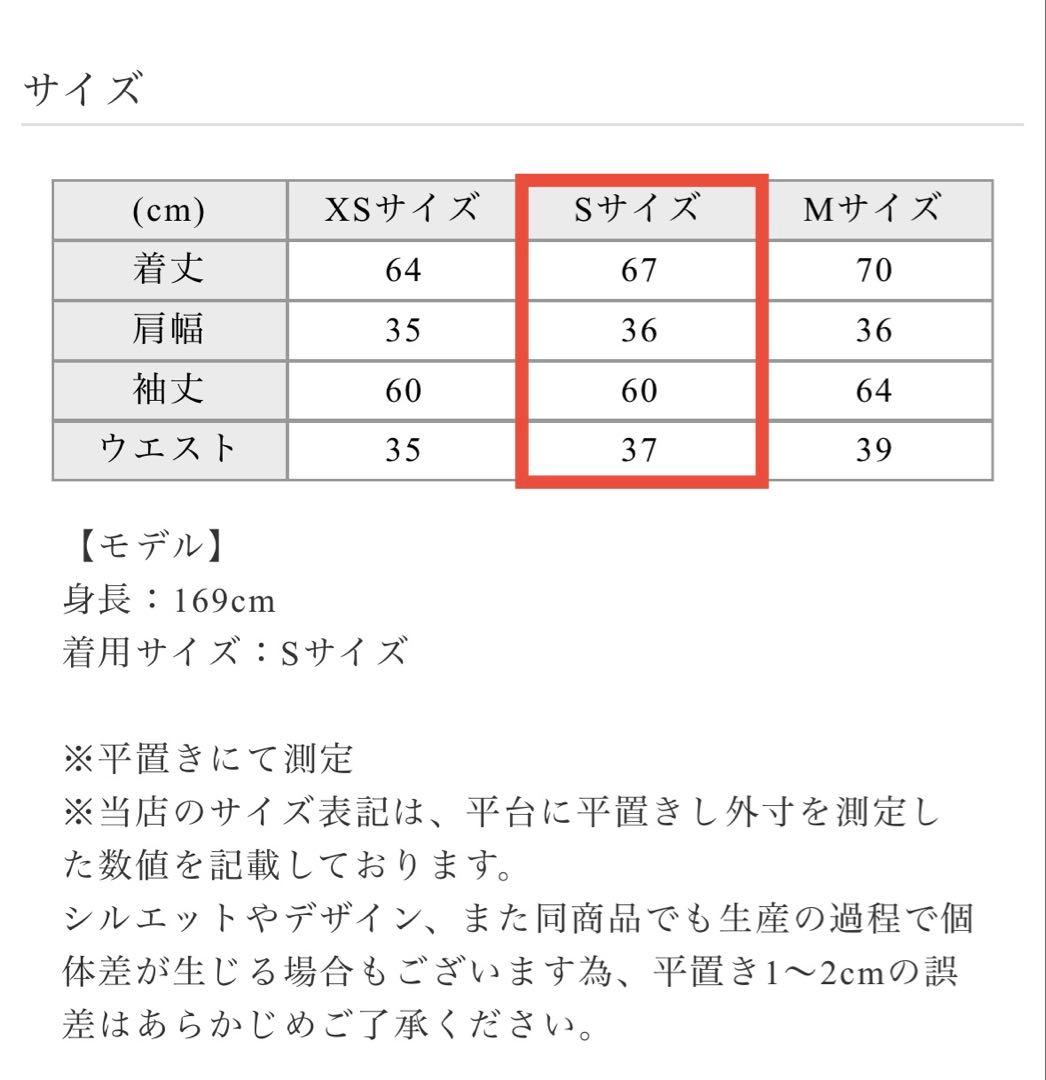 サイズ

| (cm) | XSサイズ | Sサイズ | Mサイズ |
|---|---|---|---|
| 着丈 | 64 | 67 | 70 |
| 肩幅 | 35 | 36 | 36 |
| 袖丈 | 60 | 60 | 64 |
| ウエスト | 35 | 37 | 39 |

【モデル】
身長：169cm
着用サイズ：Sサイズ

※平置きにて測定
※当店のサイズ表記は、平台に平置きし外寸を測定した数値を記載しております。
シルエットやデザイン、また同商品でも生産の過程で個体差が生じる場合もございます為、平置き1〜2cmの誤差はあらかじめご了承ください。